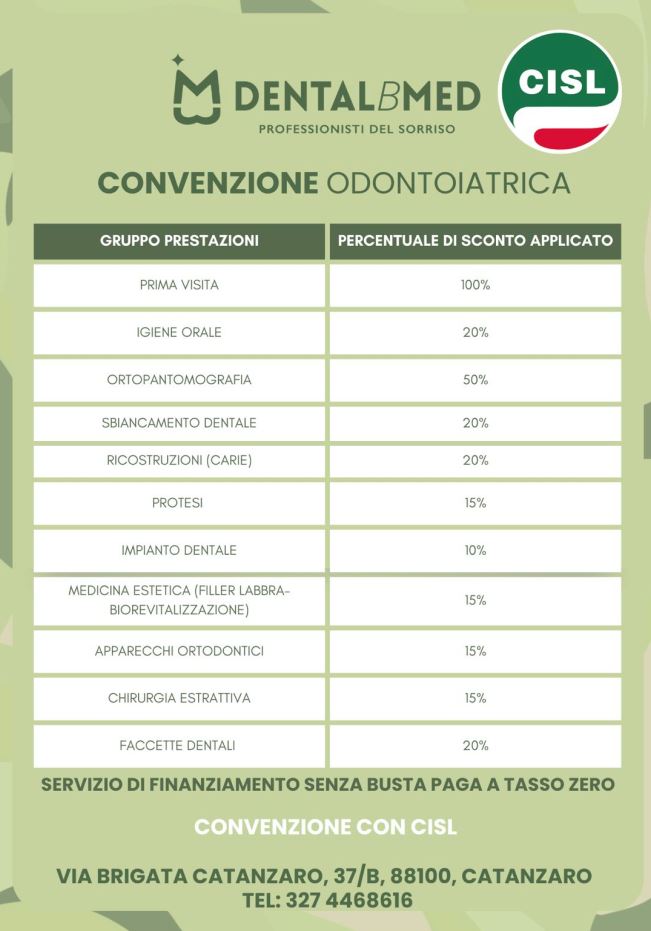 DENTALBMED
PROFESSIONISTI DEL SORRISO

CISL

CONVENZIONE ODONTOIATRICA

| GRUPPO PRESTAZIONI | PERCENTUALE DI SCONTO APPLICATO |
|---|---|
| PRIMA VISITA | 100% |
| IGIENE ORALE | 20% |
| ORTOPANTOMOGRAFIA | 50% |
| SBIANCAMENTO DENTALE | 20% |
| RICOSTRUZIONI (CARIE) | 20% |
| PROTESI | 15% |
| IMPIANTO DENTALE | 10% |
| MEDICINA ESTETICA (FILLER LABBRA-BIOREVITALIZZAZIONE) | 15% |
| APPARECCHI ORTODONTICI | 15% |
| CHIRURGIA ESTRATTIVA | 15% |
| FACCETTE DENTALI | 20% |

SERVIZIO DI FINANZIAMENTO SENZA BUSTA PAGA A TASSO ZERO

CONVENZIONE CON CISL

VIA BRIGATA CATANZARO, 37/B, 88100, CATANZARO
TEL: 327 4468616